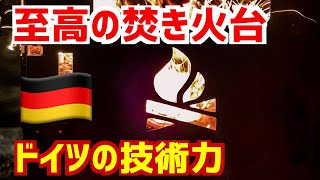 至高の焚き火台

ドイツの技術力